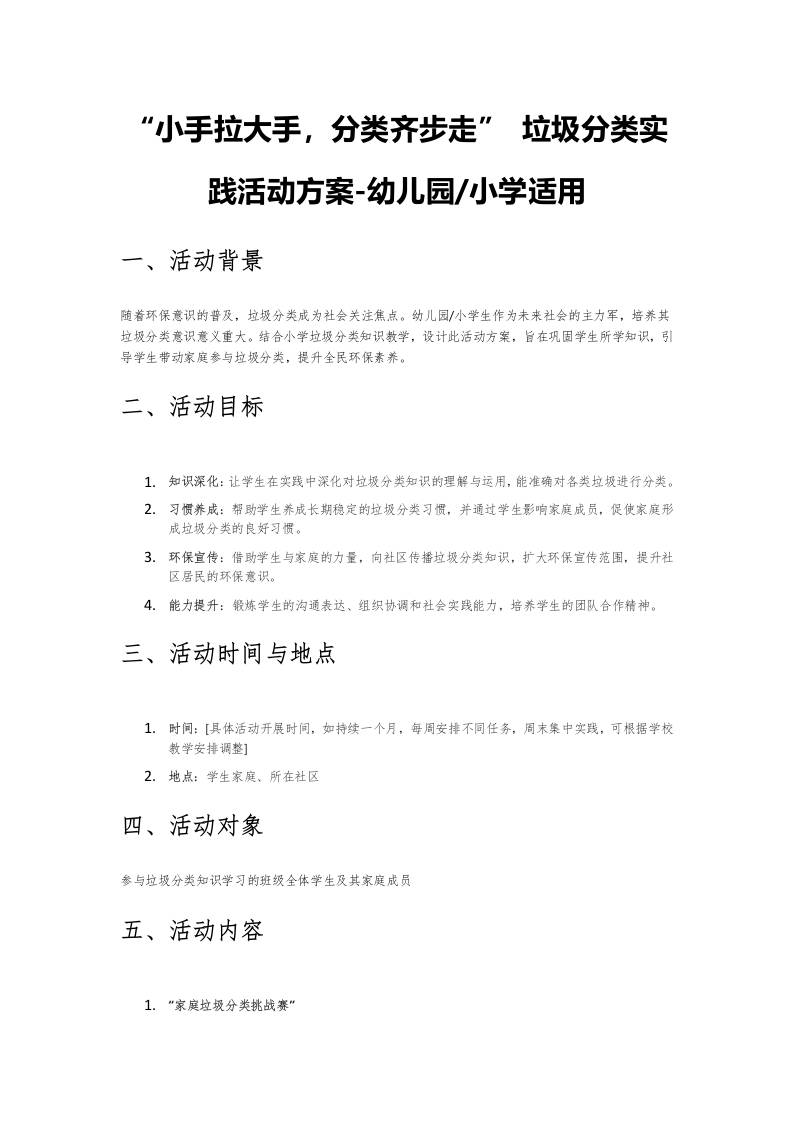 “小手拉大手，分类齐步走” 垃圾分类实践活动方案-幼儿园/小学适用

一、活动背景

随着环保意识的普及，垃圾分类成为社会关注焦点。幼儿园/小学生作为未来社会的主力军，培养其垃圾分类意识意义重大。结合小学垃圾分类知识教学，设计此活动方案，旨在巩固学生所学知识，引导学生带动家庭参与垃圾分类，提升全民环保素养。

二、活动目标

1. 知识深化：让学生在实践中深化对垃圾分类知识的理解与运用，能准确对各类垃圾进行分类。
2. 习惯养成：帮助学生养成长期稳定的垃圾分类习惯，并通过学生影响家庭成员，促使家庭形成垃圾分类的良好习惯。
3. 环保宣传：借助学生与家庭的力量，向社区传播垃圾分类知识，扩大环保宣传范围，提升社区居民的环保意识。
4. 能力提升：锻炼学生的沟通表达、组织协调和社会实践能力，培养学生的团队合作精神。

三、活动时间与地点

1. 时间：[具体活动开展时间，如持续一个月，每周安排不同任务，周末集中实践，可根据学校教学安排调整]
2. 地点：学生家庭、所在社区

四、活动对象

参与垃圾分类知识学习的班级全体学生及其家庭成员

五、活动内容

1. “家庭垃圾分类挑战赛”